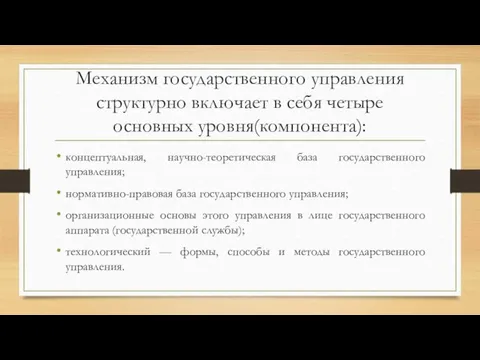 Механизм государственного управления структурно включает в себя четыре основных уровня(компонента):

• концептуальная, научно-теоретическая база государственного управления;

• нормативно-правовая база государственного управления;

• организационные основы этого управления в лице государственного аппарата (государственной службы);

• технологический — формы, способы и методы государственного управления.